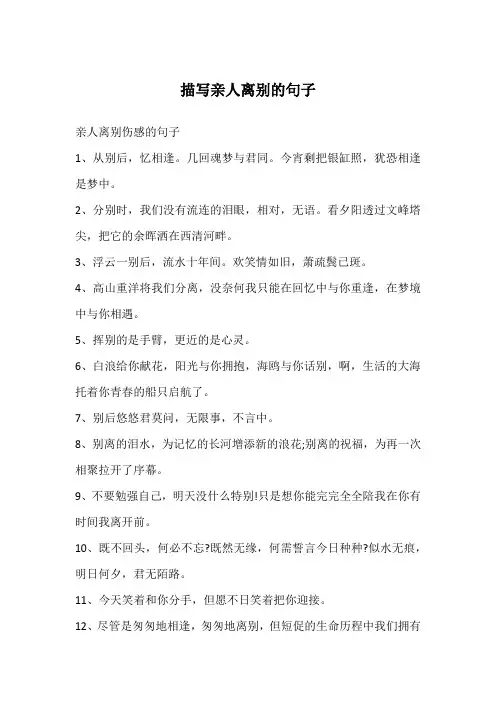 描写亲人离别的句子

亲人离别伤感的句子

1、从别后，忆相逢。几回魂梦与君同。今宵剩把银缸照，犹恐相逢是梦中。

2、分别时，我们没有流连的泪眼，相对，无语。看夕阳透过文峰塔尖，把它的余晖洒在西清河畔。

3、浮云一别后，流水十年间。欢笑情如旧，萧疏鬓已斑。

4、高山重洋将我们分离，没奈何我只能在回忆中与你重逢，在梦境中与你相遇。

5、挥别的是手臂，更近的是心灵。

6、白浪给你献花，阳光与你拥抱，海鸥与你话别，啊，生活的大海托着你青春的船只启航了。

7、别后悠悠君莫问，无限事，不言中。

8、别离的泪水，为记忆的长河增添新的浪花;别离的祝福，为再一次相聚拉开了序幕。

9、不要勉强自己，明天没什么特别!只是想你能完完全全陪我在你有时间我离开前。

10、既不回头，何必不忘?既然无缘，何需誓言今日种种?似水无痕，明日何夕，君无陌路。

11、今天笑着和你分手，但愿不日笑着把你迎接。

12、尽管是匆匆地相逢，匆匆地离别，但短促的生命历程中我们拥有